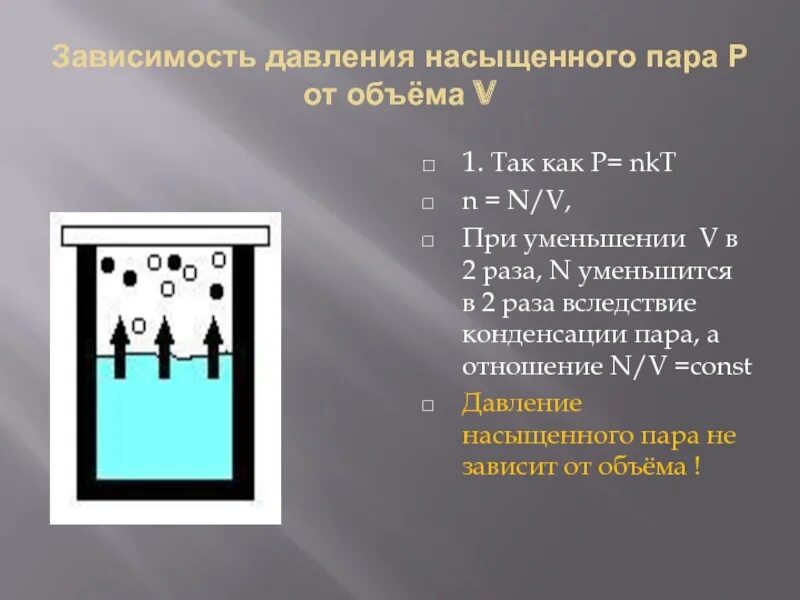 Зависимость давления насыщенного пара P от объёма V

1. Так как P= nkT

n = N/V,

При уменьшении V в 2 раза, N уменьшится в 2 раза вследствие конденсации пара, а отношение N/V =const

Давление насыщенного пара не зависит от объёма !